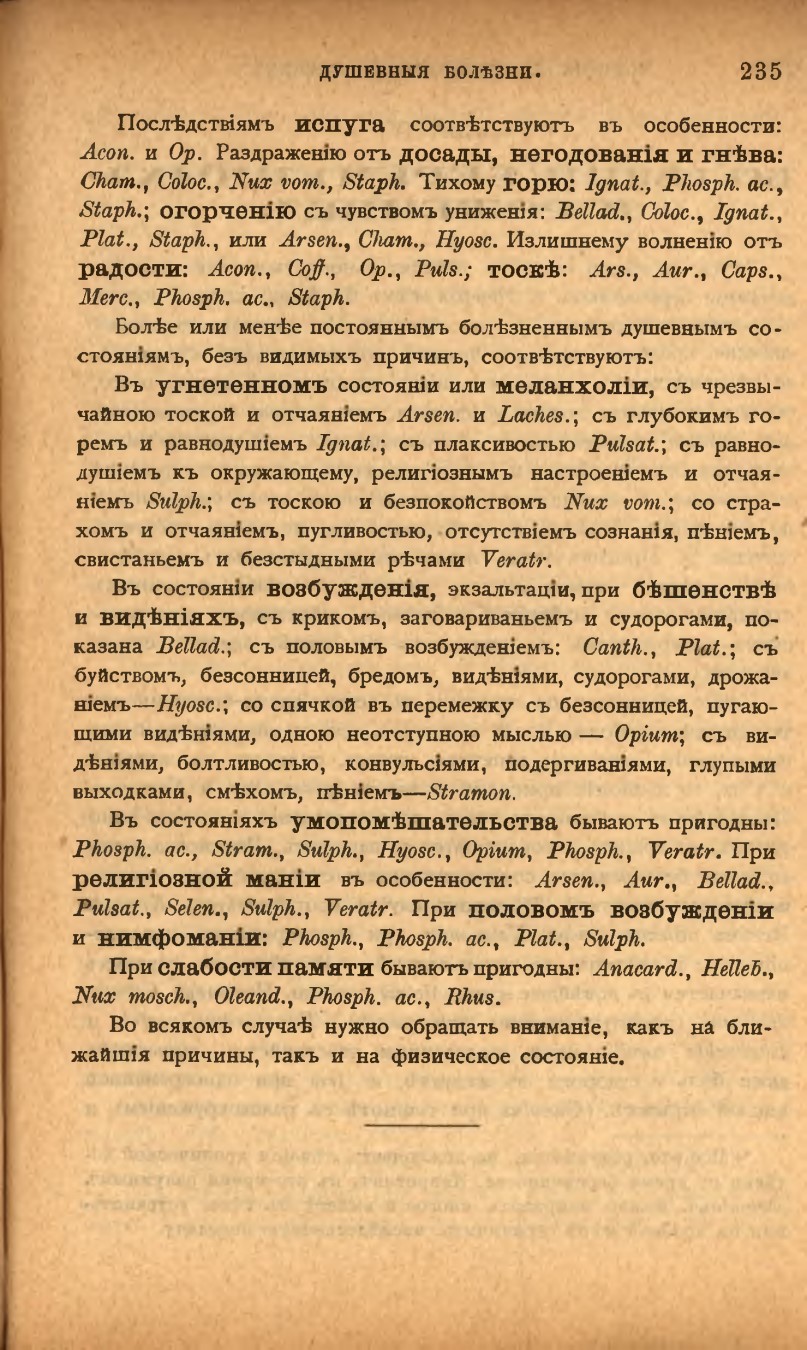 ДУШЕВНЫЯ БОЛѢЗНИ. 235

Послѣдствіямъ испуга соотвѣтствуютъ въ особенности: Acon. и Op. Раздраженію отъ досады, негодованія и гнѣва: Cham., Coloc., Nux vom., Staph. Тихому горю: Ignat., Phosph. ac., Staph.; огорченію съ чувствомъ униженія: Bellad., Coloc., Ignat., Plat., Staph., или Arsen., Cham., Hyosc. Излишнему волненію отъ радости: Acon., Coff., Op., Puls.; тоскѣ: Ars., Aur., Caps., Merc., Phosph. ac., Staph.

Болѣе или менѣе постояннымъ болѣзненнымъ душевнымъ состояніямъ, безъ видимыхъ причинъ, соотвѣтствуютъ:

Въ угнетенномъ состояніи или меланхоліи, съ чрезвычайною тоской и отчаяніемъ Arsen. и Laches.; съ глубокимъ горемъ и равнодушіемъ Ignat.; съ плаксивостью Pulsat.; съ равнодушіемъ къ окружающему, религіознымъ настроеніемъ и отчаяніемъ Sulph.; съ тоскою и безпокойствомъ Nux vom.; со страхомъ и отчаяніемъ, пугливостью, отсутствіемъ сознанія, пѣніемъ, свистаньемъ и безстыдными рѣчами Veratr.

Въ состояніи возбужденія, экзальтаціи, при бѣшенствѣ и видѣніяхъ, съ крикомъ, заговариваньемъ и судорогами, показана Bellad.; съ половымъ возбужденіемъ: Canth., Plat.; съ буйствомъ, безсонницей, бредомъ, видѣніями, судорогами, дрожаніемъ—Hyosc.; со спячкой въ перемежку съ безсонницей, пугающими видѣніями, одною неотступною мыслью — Opium; съ видѣніями, болтливостью, конвульсіями, подергиваніями, глупыми выходками, смѣхомъ, пѣніемъ—Stramon.

Въ состояніяхъ умопомѣшательства бываютъ пригодны: Phosph. ac., Stram., Sulph., Hyosc., Opium, Phosph., Veratr. При религіозной маніи въ особенности: Arsen., Aur., Bellad., Pulsat., Selen., Sulph., Veratr. При половомъ возбужденіи и нимфоманіи: Phosph., Phosph. ac., Plat., Sulph.

При слабости памяти бываютъ пригодны: Anacard., Helleb., Nux mosch., Oleand., Phosph. ac., Rhus.

Во всякомъ случаѣ нужно обращать вниманіе, какъ на ближайшія причины, такъ и на физическое состояніе.